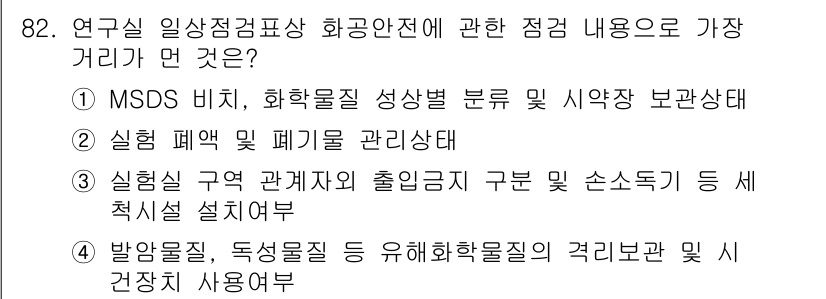 82. 연구실 일상점검표상 화공안전에 관한 점검 내용으로 가장 거리가 먼 것은?

① MSDS 비치, 화학물질 성상별 분류 및 시약장 보관상태

② 실험 폐액 및 폐기물 관리상태

③ 실험실 구역 관계자외 출입금지 구분 및 손소독기 등 세척시설 설치여부

④ 발암물질, 독성물질 등 유해화학물질의 격리보관 및 시건장치 사용여부